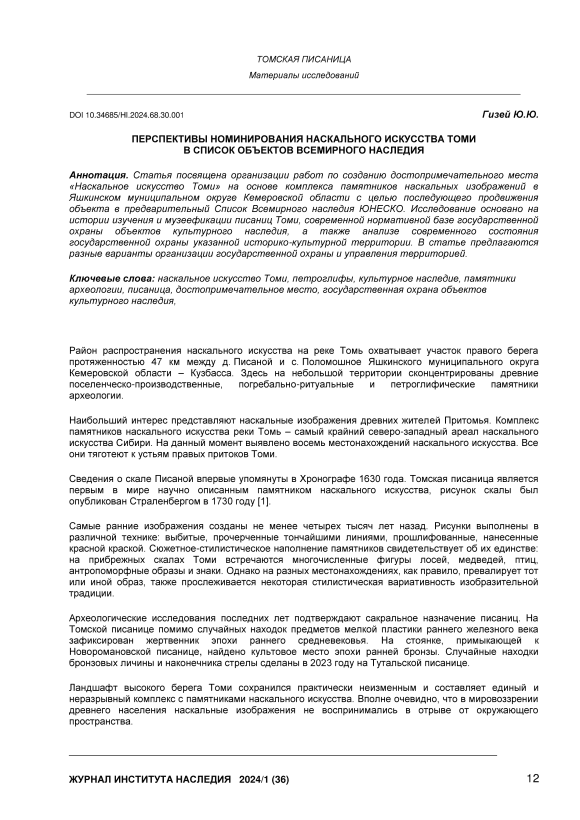 ТОМСКАЯ ПИСАНИЦА

Материалы исследований

DOI 10.34685/HI.2024.68.30.001

Гизей Ю.Ю.

ПЕРСПЕКТИВЫ НОМИНИРОВАНИЯ НАСКАЛЬНОГО ИСКУССТВА ТОМИ В СПИСОК ОБЪЕКТОВ ВСЕМИРНОГО НАСЛЕДИЯ

Аннотация. Статья посвящена организации работ по созданию достопримечательного места «Наскальное искусство Томи» на основе комплекса памятников наскальных изображений в Яшкинском муниципальном округе Кемеровской области с целью последующего продвижения объекта в предварительный Список Всемирного наследия ЮНЕСКО. Исследование основано на истории изучения и музеефикации писаниц Томи, современной нормативной базе государственной охраны объектов культурного наследия, а также анализе современного состояния государственной охраны указанной историко-культурной территории. В статье предлагаются разные варианты организации государственной охраны и управления территорией.

Ключевые слова: наскальное искусство Томи, петроглифы, культурное наследие, памятники археологии, писаница, достопримечательное место, государственная охрана объектов культурного наследия,

Район распространения наскального искусства на реке Томь охватывает участок правого берега протяженностью 47 км между д. Писаной и с. Поломошное Яшкинского муниципального округа Кемеровской области – Кузбасса. Здесь на небольшой территории сконцентрированы древние поселенческо-производственные, погребально-ритуальные и петроглифические памятники археологии.

Наибольший интерес представляют наскальные изображения древних жителей Притомья. Комплекс памятников наскального искусства реки Томь – самый крайний северо-западный ареал наскального искусства Сибири. На данный момент выявлено восемь местонахождений наскального искусства. Все они тяготеют к устьям правых притоков Томи.

Сведения о скале Писаной впервые упомянуты в Хронографе 1630 года. Томская писаница является первым в мире научно описанным памятником наскального искусства, рисунок скалы был опубликован Страленбергом в 1730 году [1].

Самые ранние изображения созданы не менее четырех тысяч лет назад. Рисунки выполнены в различной технике: выбитые, прочерченные тончайшими линиями, прошлифованные, нанесенные красной краской. Сюжетное-стилистическое наполнение памятников свидетельствует об их единстве: на прибрежных скалах Томи встречаются многочисленные фигуры лосей, медведей, птиц, антропоморфные образы и знаки. Однако на разных местонахождениях, как правило, превалирует тот или иной образ, также прослеживается некоторая стилистическая вариативность изобразительной традиции.

Археологические исследования последних лет подтверждают сакральное назначение писаниц. На Томской писанице помимо случайных находок предметов мелкой пластики раннего железного века зафиксирован жертвенник эпохи раннего средневековья. На стоянке, примыкающей к Новоромановской писанице, найдено культовое место эпохи ранней бронзы. Случайные находки бронзовых личины и наконечника стрелы сделаны в 2023 году на Тутальской писанице.

Ландшафт высокого берега Томи сохранился практически неизменным и составляет единый и неразрывный комплекс с памятниками наскального искусства. Вполне очевидно, что в мировоззрении древнего населения наскальные изображения не воспринимались в отрыве от окружающего пространства.

ЖУРНАЛ ИНСТИТУТА НАСЛЕДИЯ 2024/1 (36)

12